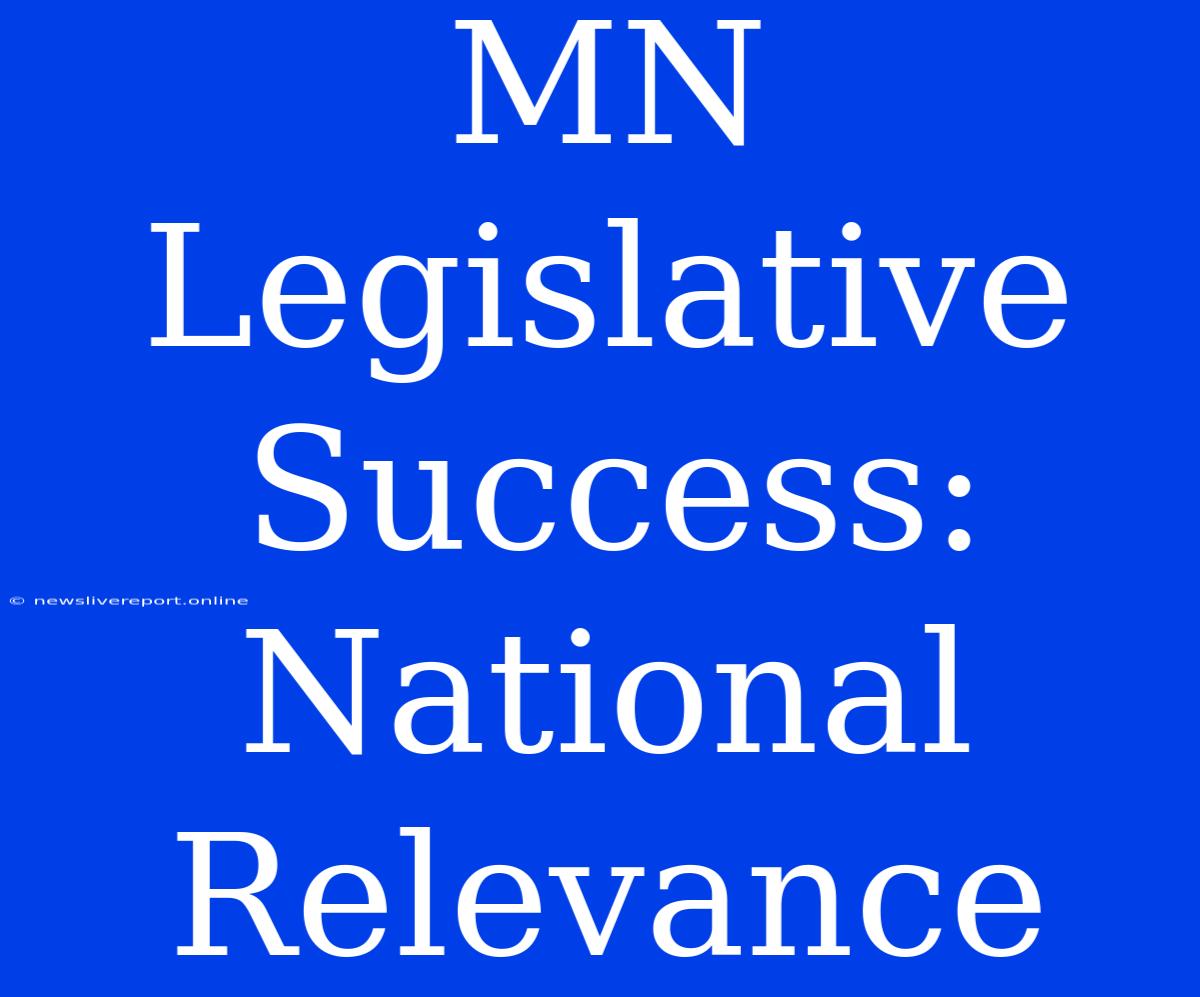 MN Legislative Success: National Relevance

© newslivereport.online